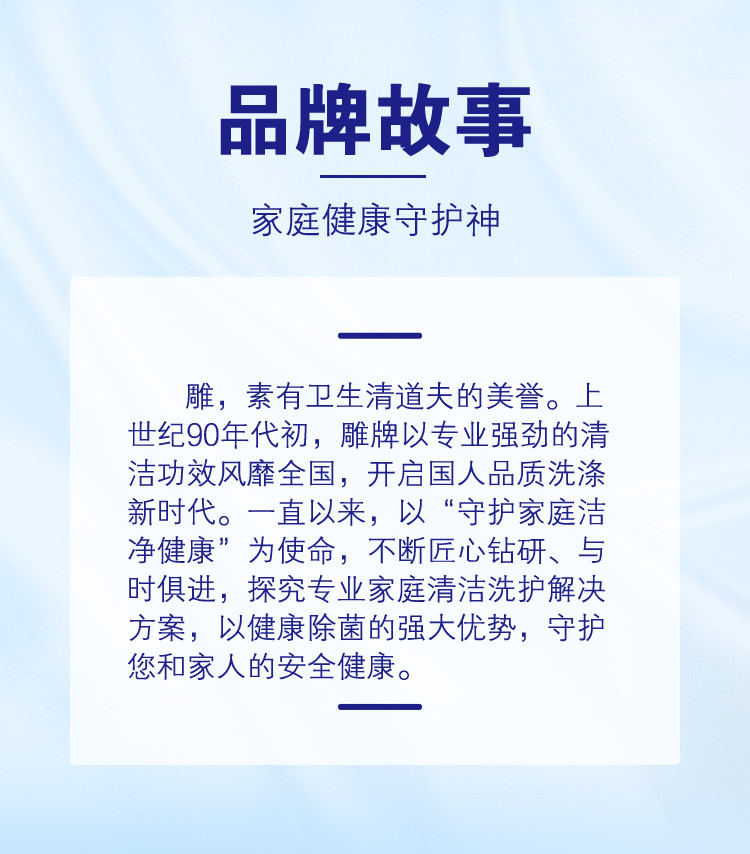 品牌故事

家庭健康守护神

雕，素有卫生清道夫的美誉。上世纪90年代初，雕牌以专业强劲的清洁功效风靡全国，开启国人品质洗涤新时代。一直以来，以“守护家庭洁净健康”为使命，不断匠心钻研、与时俱进，探究专业家庭清洁洗护解决方案，以健康除菌的强大优势，守护您和家人的安全健康。